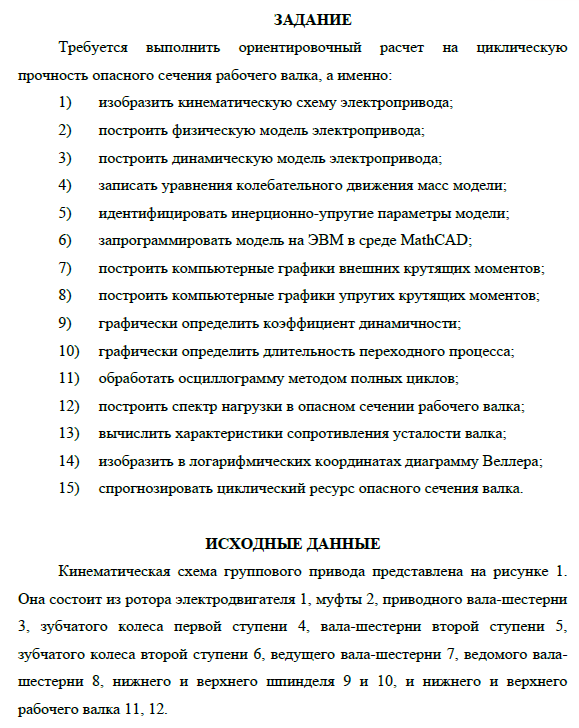 ЗАДАНИЕ

Требуется выполнить ориентировочный расчет на циклическую прочность опасного сечения рабочего валка, а именно:

1) изобразить кинематическую схему электропривода;
2) построить физическую модель электропривода;
3) построить динамическую модель электропривода;
4) записать уравнения колебательного движения масс модели;
5) идентифицировать инерционно-упругие параметры модели;
6) запрограммировать модель на ЭВМ в среде MathCAD;
7) построить компьютерные графики внешних крутящих моментов;
8) построить компьютерные графики упругих крутящих моментов;
9) графически определить коэффициент динамичности;
10) графически определить длительность переходного процесса;
11) обработать осциллограмму методом полных циклов;
12) построить спектр нагрузки в опасном сечении рабочего валка;
13) вычислить характеристики сопротивления усталости валка;
14) изобразить в логарифмических координатах диаграмму Веллера;
15) спрогнозировать циклический ресурс опасного сечения валка.

ИСХОДНЫЕ ДАННЫЕ

Кинематическая схема группового привода представлена на рисунке 1. Она состоит из ротора электродвигателя 1, муфты 2, приводного вала-шестерни 3, зубчатого колеса первой ступени 4, вала-шестерни второй ступени 5, зубчатого колеса второй ступени 6, ведущего вала-шестерни 7, ведомого вала-шестерни 8, нижнего и верхнего шпинделя 9 и 10, и нижнего и верхнего рабочего валка 11, 12.